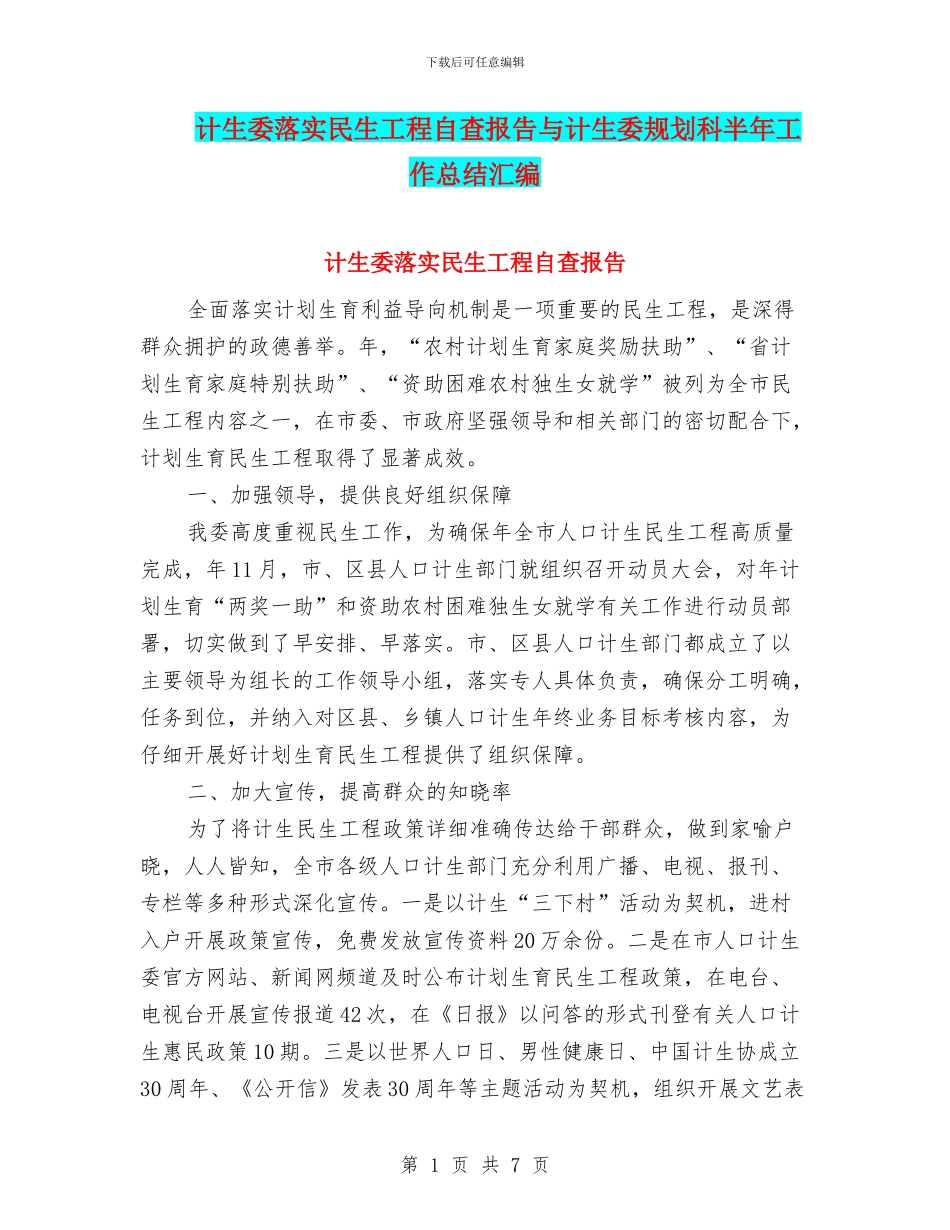 下载后可任意编辑

计生委落实民生工程自查报告与计生委规划科半年工作总结汇编

计生委落实民生工程自查报告

全面落实计划生育利益导向机制是一项重要的民生工程，是深得群众拥护的政德善举。年，“农村计划生育家庭奖励扶助”、“省计划生育家庭特别扶助”、“资助困难农村独生女就学”被列为全市民生工程内容之一，在市委、市政府坚强领导和相关部门的密切配合下，计划生育民生工程取得了显著成效。

一、加强领导，提供良好组织保障

我委高度重视民生工作，为确保年全市人口计生民生工程高质量完成，年11月，市、区县人口计生部门就组织召开动员大会，对年计划生育“两奖一助”和资助农村困难独生女就学有关工作进行动员部署，切实做到了早安排、早落实。市、区县人口计生部门都成立了以主要领导为组长的工作领导小组，落实专人具体负责，确保分工明确，任务到位，并纳入对区县、乡镇人口计生年终业务目标考核内容，为仔细开展好计划生育民生工程提供了组织保障。

二、加大宣传，提高群众的知晓率

为了将计生民生工程政策详细准确传达给干部群众，做到家喻户晓，人人皆知，全市各级人口计生部门充分利用广播、电视、报刊、专栏等多种形式深化宣传。一是以计生“三下村”活动为契机，进村入户开展政策宣传，免费发放宣传资料20万余份。二是在市人口计生委官方网站、新闻网频道及时公布计划生育民生工程政策，在电台、电视台开展宣传报道42次，在《日报》以问答的形式刊登有关人口计生惠民政策10期。三是以世界人口日、男性健康日、中国计生协成立30周年、《公开信》发表30周年等主题活动为契机，组织开展文艺表

第 1 页 共 7 页